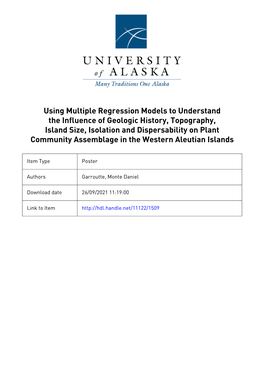 UNIVERSITY
of ALASKA
Many Traditions One Alaska

Using Multiple Regression Models to Understand the Influence of Geologic History, Topography, Island Size, Isolation and Dispersability on Plant Community Assemblage in the Western Aleutian Islands

| Item Type | Poster |
|---|---|
| Authors | Garroutte, Monte Daniel |
| Download date | 26/09/2021 11:19:00 |
| Link to Item | http://hdl.handle.net/11122/1509 |